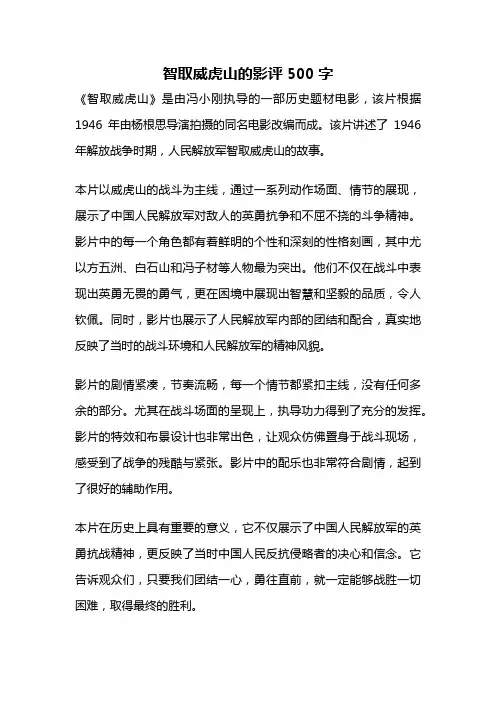 智取威虎山的影评 500 字

《智取威虎山》是由冯小刚执导的一部历史题材电影，该片根据 1946 年由杨根思导演拍摄的同名电影改编而成。该片讲述了 1946 年解放战争时期，人民解放军智取威虎山的故事。

本片以威虎山的战斗为主线，通过一系列动作场面、情节的展现，展示了中国人民解放军对敌人的英勇抗争和不屈不挠的斗争精神。影片中的每一个角色都有着鲜明的个性和深刻的性格刻画，其中尤以方五洲、白石山和冯子材等人物最为突出。他们不仅在战斗中表现出英勇无畏的勇气，更在困境中展现出智慧和坚毅的品质，令人钦佩。同时，影片也展示了人民解放军内部的团结和配合，真实地反映了当时的战斗环境和人民解放军的精神风貌。

影片的剧情紧凑，节奏流畅，每一个情节都紧扣主线，没有任何多余的部分。尤其在战斗场面的呈现上，执导功力得到了充分的发挥。影片的特效和布景设计也非常出色，让观众仿佛置身于战斗现场，感受到了战争的残酷与紧张。影片中的配乐也非常符合剧情，起到了很好的辅助作用。

本片在历史上具有重要的意义，它不仅展示了中国人民解放军的英勇抗战精神，更反映了当时中国人民反抗侵略者的决心和信念。它告诉观众们，只要我们团结一心，勇往直前，就一定能够战胜一切困难，取得最终的胜利。